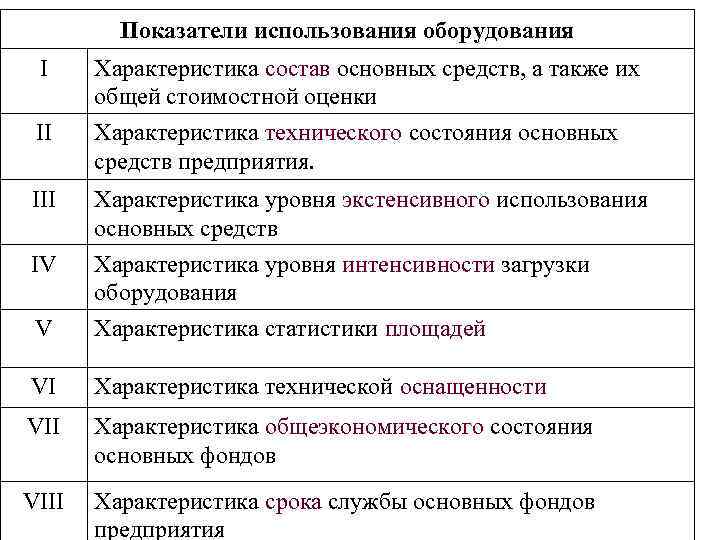 | Показатели использования оборудования | |
|---|---|
| I | Характеристика состав основных средств, а также их общей стоимостной оценки |
| II | Характеристика технического состояния основных средств предприятия. |
| III | Характеристика уровня экстенсивного использования основных средств |
| IV | Характеристика уровня интенсивности загрузки оборудования |
| V | Характеристика статистики площадей |
| VI | Характеристика технической оснащенности |
| VII | Характеристика общеэкономического состояния основных фондов |
| VIII | Характеристика срока службы основных фондов предприятия |